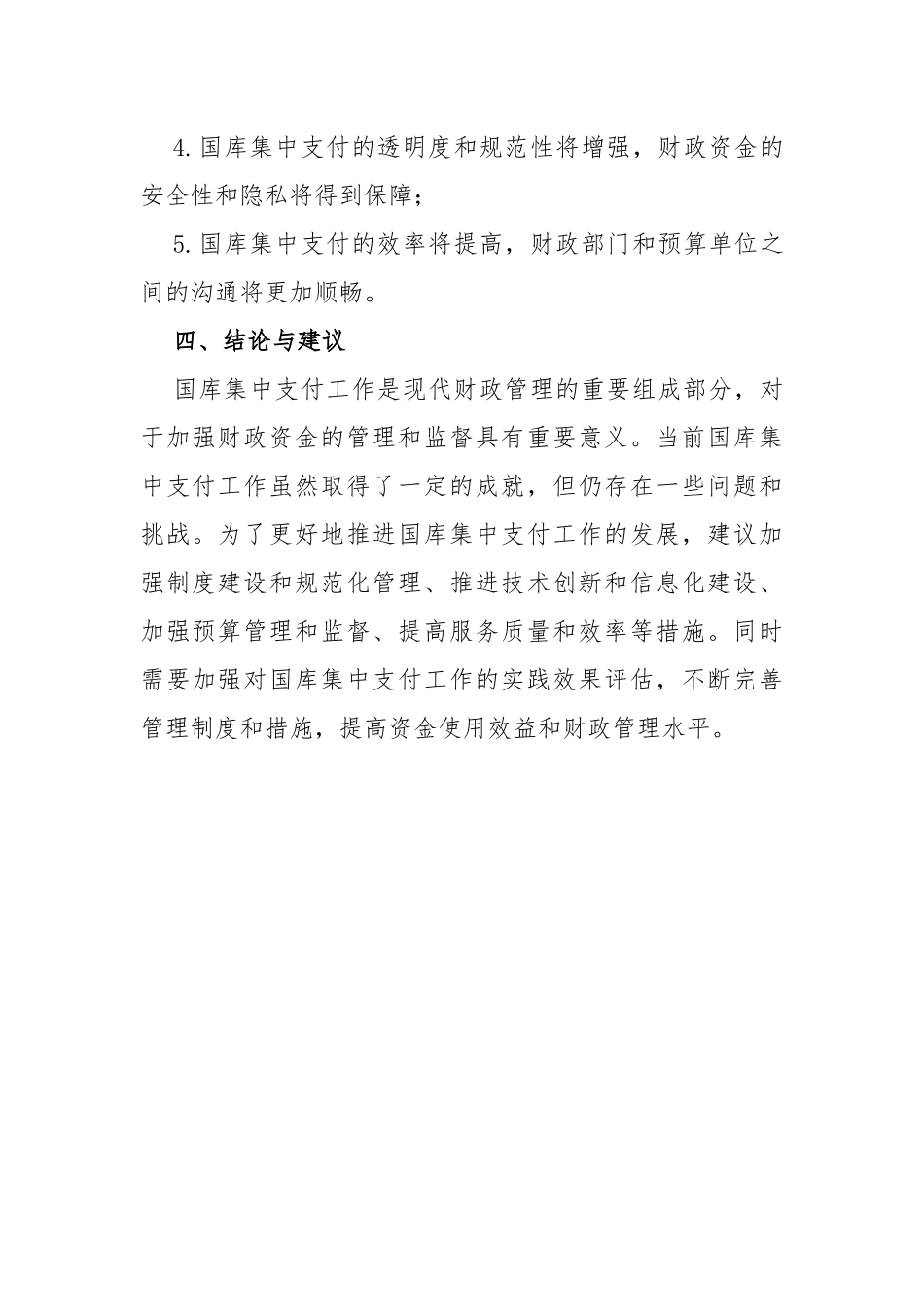 4.国库集中支付的透明度和规范性将增强，财政资金的安全性和隐私将得到保障；

5.国库集中支付的效率将提高，财政部门和预算单位之间的沟通将更加顺畅。

四、结论与建议

国库集中支付工作是现代财政管理的重要组成部分，对于加强财政资金的管理和监督具有重要意义。当前国库集中支付工作虽然取得了一定的成就，但仍存在一些问题和挑战。为了更好地推进国库集中支付工作的发展，建议加强制度建设和规范化管理、推进技术创新和信息化建设、加强预算管理和监督、提高服务质量和效率等措施。同时需要加强对国库集中支付工作的实践效果评估，不断完善管理制度和措施，提高资金使用效益和财政管理水平。